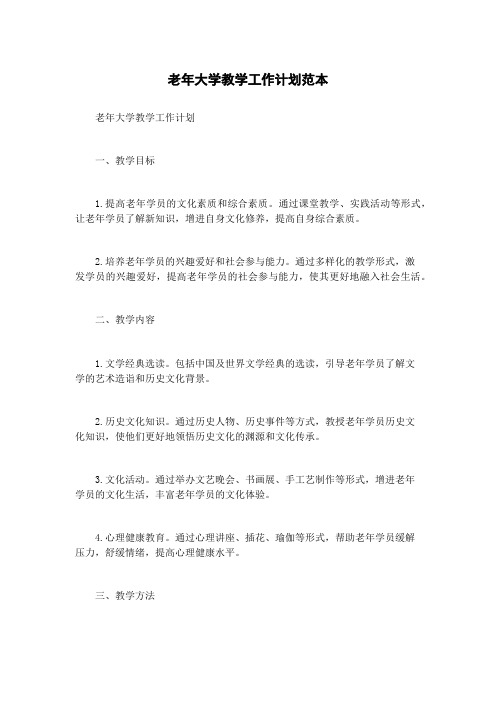 老年大学教学工作计划范本

老年大学教学工作计划

一、教学目标

1. 提高老年学员的文化素质和综合素质。通过课堂教学、实践活动等形式，让老年学员了解新知识，增进自身文化修养，提高自身综合素质。

2. 培养老年学员的兴趣爱好和社会参与能力。通过多样化的教学形式，激发学员的兴趣爱好，提高老年学员的社会参与能力，使其更好地融入社会生活。

二、教学内容

1. 文学经典选读。包括中国及世界文学经典的选读，引导老年学员了解文学的艺术造诣和历史文化背景。

2. 历史文化知识。通过历史人物、历史事件等方式，教授老年学员历史文化知识，使他们更好地领悟历史文化的渊源和文化传承。

3. 文化活动。通过举办文艺晚会、书画展、手工艺制作等形式，增进老年学员的文化生活，丰富老年学员的文化体验。

4. 心理健康教育。通过心理讲座、插花、瑜伽等形式，帮助老年学员缓解压力，舒缓情绪，提高心理健康水平。

三、教学方法